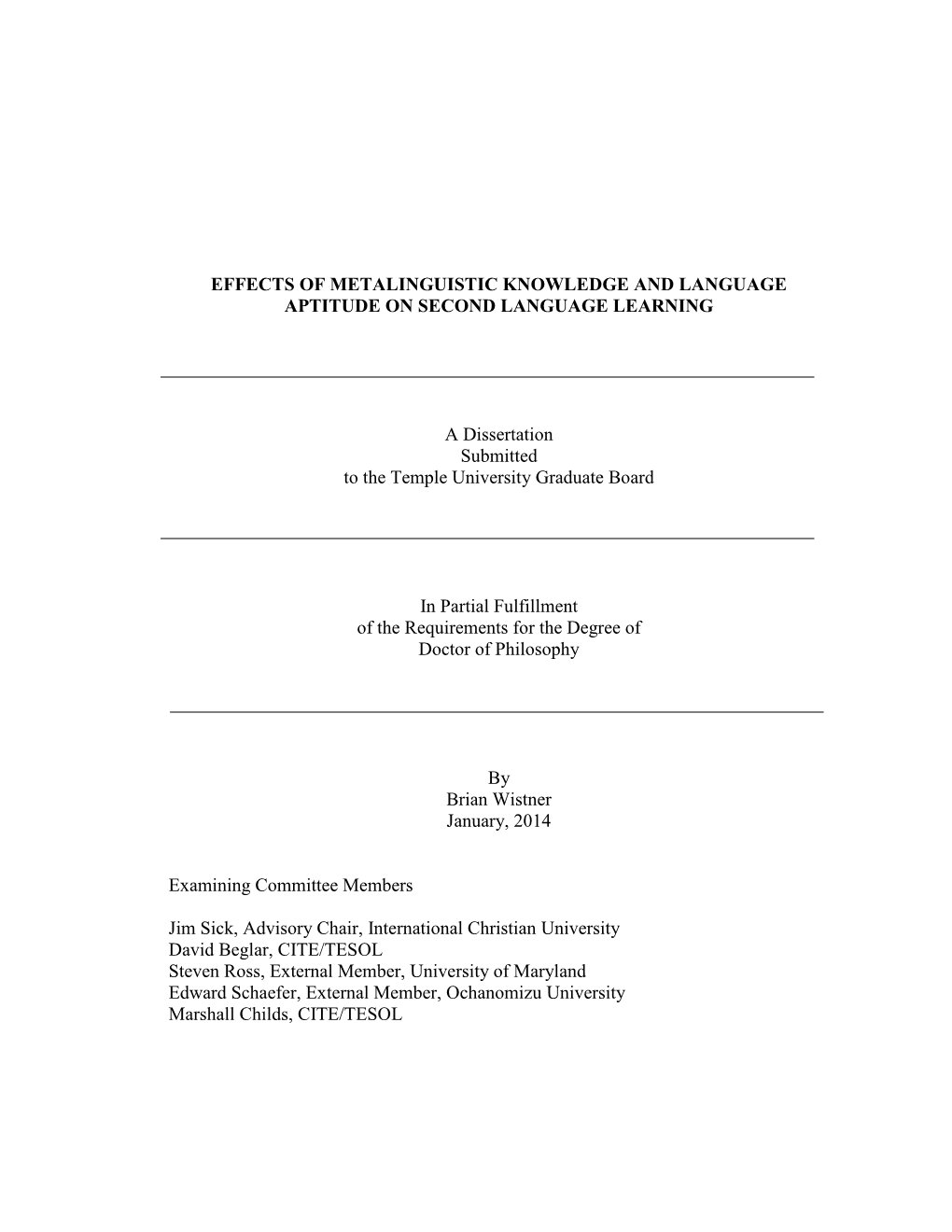 EFFECTS OF METALINGUISTIC KNOWLEDGE AND LANGUAGE APTITUDE ON SECOND LANGUAGE LEARNING

A Dissertation
Submitted
to the Temple University Graduate Board

In Partial Fulfillment
of the Requirements for the Degree of
Doctor of Philosophy

By
Brian Wistner
January, 2014

Examining Committee Members

Jim Sick, Advisory Chair, International Christian University
David Beglar, CITE/TESOL
Steven Ross, External Member, University of Maryland
Edward Schaefer, External Member, Ochanomizu University
Marshall Childs, CITE/TESOL